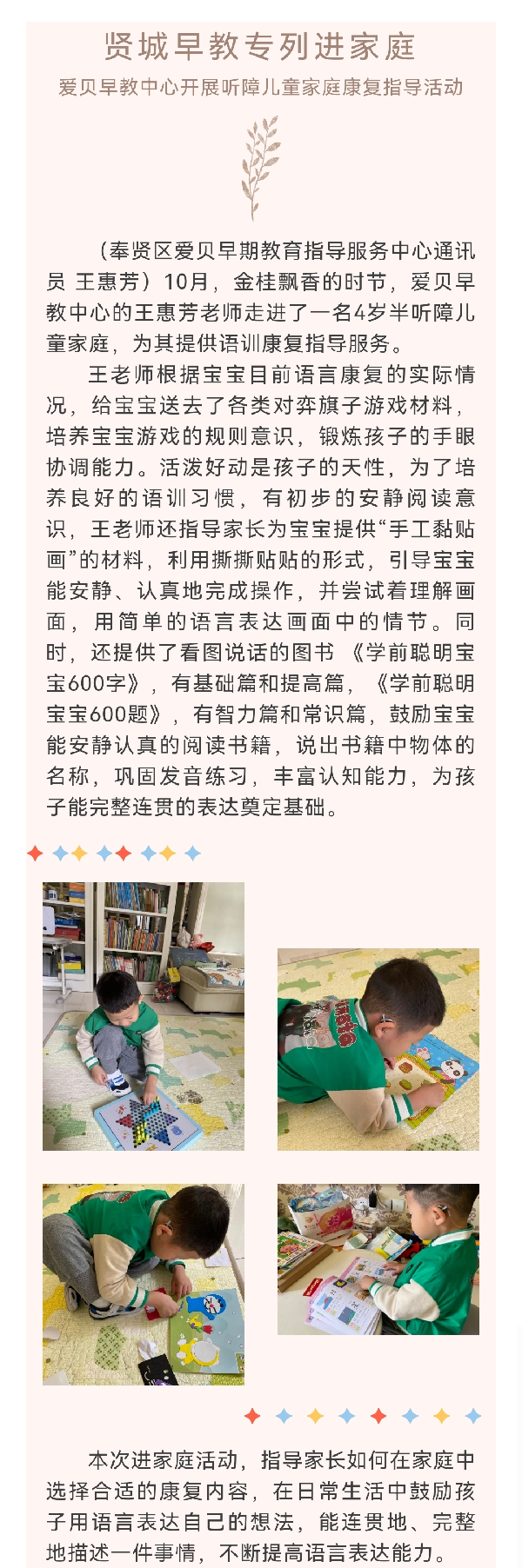 贤城早教专列进家庭

爱贝早教中心开展听障儿童家庭康复指导活动

（奉贤区爱贝早期教育指导服务中心通讯员 王惠芳）10月，金桂飘香的时节，爱贝早教中心的王惠芳老师走进了一名4岁半听障儿童家庭，为其提供语训康复指导服务。

王老师根据宝宝目前语言康复的实际情况，给宝宝送去了各类对弈旗子游戏材料，培养宝宝游戏的规则意识，锻炼孩子的手眼协调能力。活泼好动是孩子的天性，为了培养良好的语训习惯，有初步的安静阅读意识，王老师还指导家长为宝宝提供“手工黏贴画”的材料，利用撕撕贴贴的形式，引导宝宝能安静、认真地完成操作，并尝试着理解画面，用简单的语言表达画面中的情节。同时，还提供了看图说话的图书《学前聪明宝宝600字》，有基础篇和提高篇，《学前聪明宝宝600题》，有智力篇和常识篇，鼓励宝宝能安静认真的阅读书籍，说出书籍中物体的名称，巩固发音练习，丰富认知能力，为孩子能完整连贯的表达奠定基础。

本次进家庭活动，指导家长如何在家庭中选择合适的康复内容，在日常生活中鼓励孩子用语言表达自己的想法，能连贯地、完整地描述一件事情，不断提高语言表达能力。